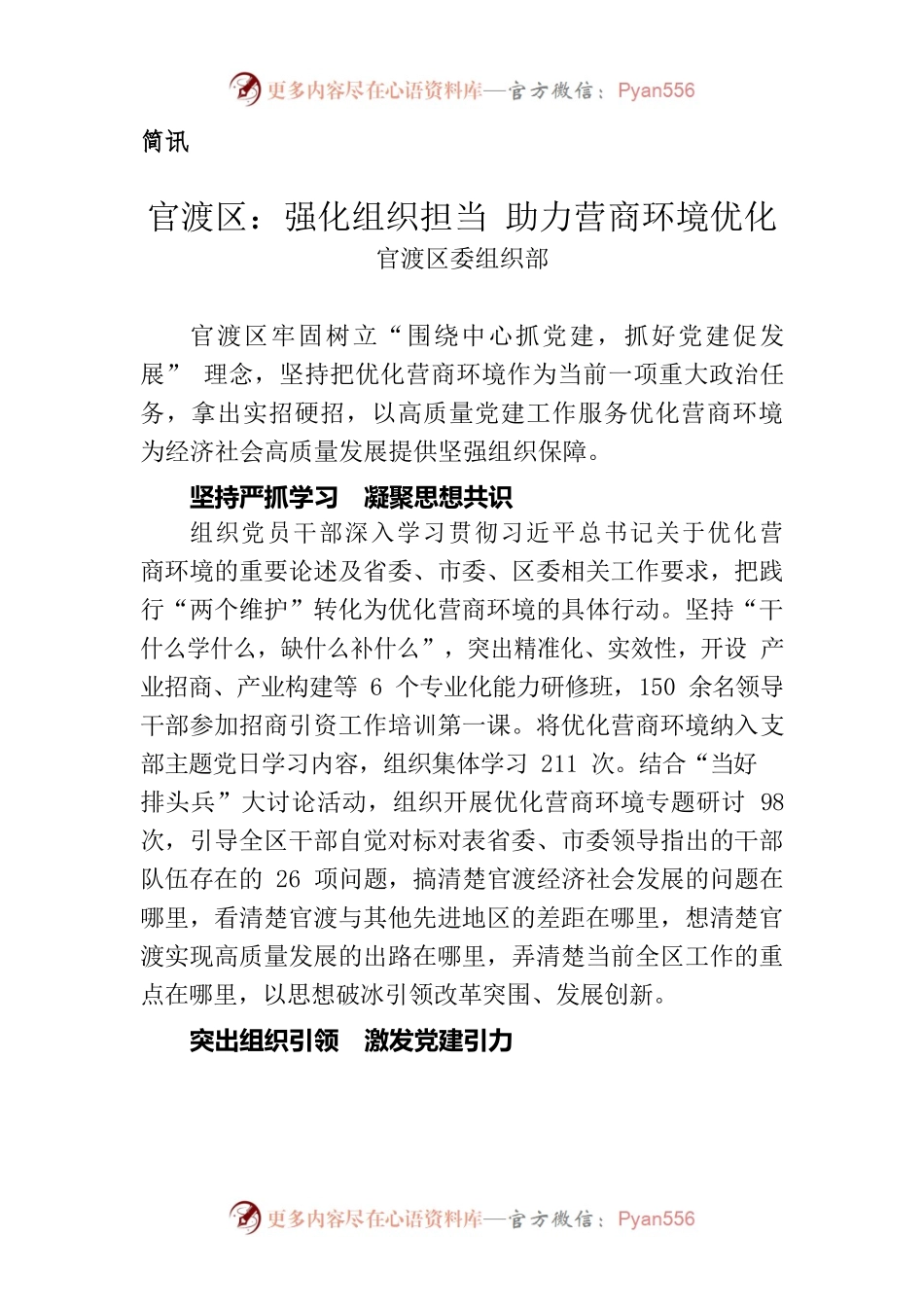 更多内容尽在心语资料库—官方微信：Pyan556

简讯

官渡区：强化组织担当 助力营商环境优化
官渡区委组织部

官渡区牢固树立“围绕中心抓党建，抓好党建促发展” 理念，坚持把优化营商环境作为当前一项重大政治任务，拿出实招硬招，以高质量党建工作服务优化营商环境为经济社会高质量发展提供坚强组织保障。

坚持严抓学习 凝聚思想共识

组织党员干部深入学习贯彻习近平总书记关于优化营商环境的重要论述及省委、市委、区委相关工作要求，把践行“两个维护”转化为优化营商环境的具体行动。坚持“干什么学什么，缺什么补什么”，突出精准化、实效性，开设 产业招商、产业构建等 6 个专业化能力研修班，150 余名领导干部参加招商引资工作培训第一课。将优化营商环境纳入支部主题党日学习内容，组织集体学习 211 次。结合“当好排头兵”大讨论活动，组织开展优化营商环境专题研讨 98 次，引导全区干部自觉对标对表省委、市委领导指出的干部队伍存在的 26 项问题，搞清楚官渡经济社会发展的问题在哪里，看清楚官渡与其他先进地区的差距在哪里，想清楚官渡实现高质量发展的出路在哪里，弄清楚当前全区工作的重点在哪里，以思想破冰引领改革突围、发展创新。

突出组织引领 激发党建引力

更多内容尽在心语资料库—官方微信：Pyan556